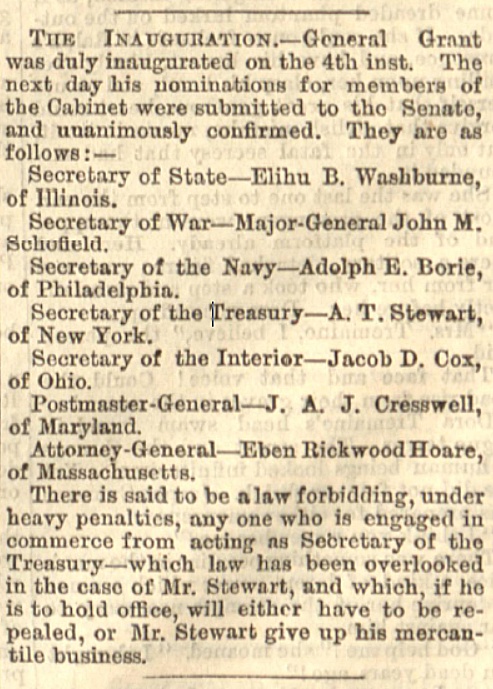 THE INAUGURATION.—General Grant was duly inaugurated on the 4th inst. The next day his nominations for members of the Cabinet were submitted to the Senate, and unanimously confirmed. They are as follows:—

Secretary of State—Elihu B. Washburne, of Illinois.

Secretary of War—Major-General John M. Schofield.

Secretary of the Navy—Adolph E. Borie, of Philadelphia.

Secretary of the Treasury—A. T. Stewart, of New York.

Secretary of the Interior—Jacob D. Cox, of Ohio.

Postmaster-General—J. A. J. Cresswell, of Maryland.

Attorney-General—Eben Rickwood Hoare, of Massachusetts.

There is said to be a law forbidding, under heavy penalties, any one who is engaged in commerce from acting as Secretary of the Treasury—which law has been overlooked in the case of Mr. Stewart, and which, if he is to hold office, will either have to be repealed, or Mr. Stewart give up his mercantile business.